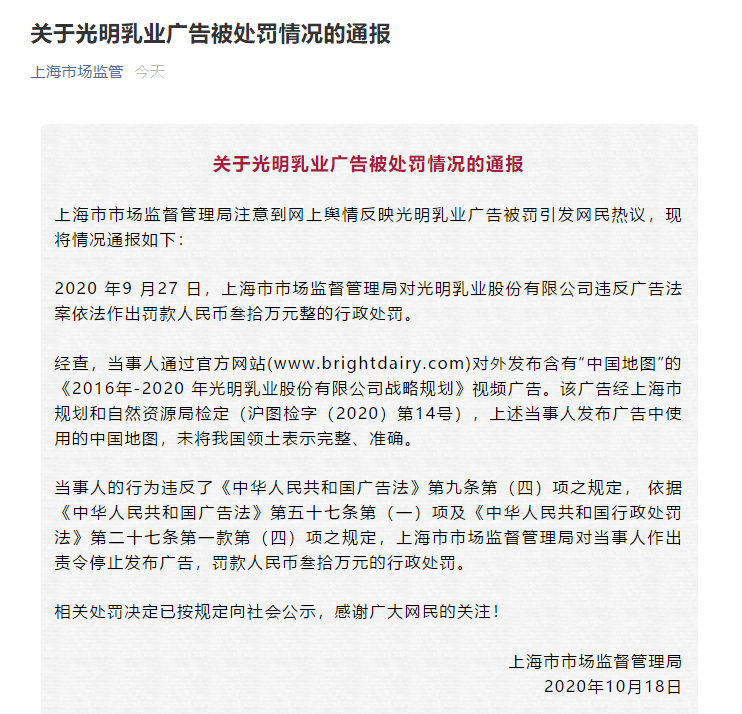 关于光明乳业广告被处罚情况的通报

上海市场监管 今天

关于光明乳业广告被处罚情况的通报

上海市市场监督管理局注意到网上舆情反映光明乳业广告被罚引发网民热议，现将情况通报如下：

2020 年9 月27 日，上海市市场监督管理局对光明乳业股份有限公司违反广告法案依法作出罚款人民币叁拾万元整的行政处罚。

经查，当事人通过官方网站(www.brightdairy.com)对外发布含有“中国地图”的《2016年-2020 年光明乳业股份有限公司战略规划》视频广告。该广告经上海市规划和自然资源局检定（沪图检字（2020）第14号），上述当事人发布广告中使用的中国地图，未将我国领土表示完整、准确。

当事人的行为违反了《中华人民共和国广告法》第九条第（四）项之规定， 依据《中华人民共和国广告法》第五十七条第（一）项及《中华人民共和国行政处罚法》第二十七条第一款第（四）项之规定，上海市市场监督管理局对当事人作出责令停止发布广告，罚款人民币叁拾万元的行政处罚。

相关处罚决定已按规定向社会公示，感谢广大网民的关注！

上海市市场监督管理局
2020年10月18日